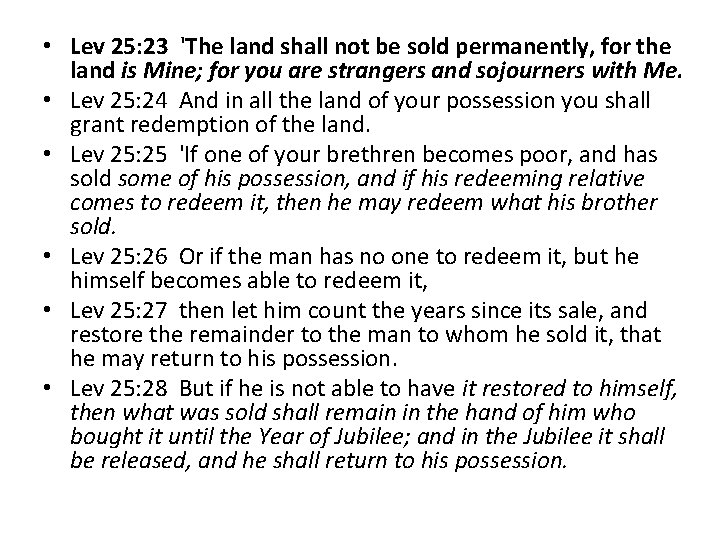 • Lev 25:23 'The land shall not be sold permanently, for the land is Mine; for you are strangers and sojourners with Me.
• Lev 25:24 And in all the land of your possession you shall grant redemption of the land.
• Lev 25:25 'If one of your brethren becomes poor, and has sold some of his possession, and if his redeeming relative comes to redeem it, then he may redeem what his brother sold.
• Lev 25:26 Or if the man has no one to redeem it, but he himself becomes able to redeem it,
• Lev 25:27 then let him count the years since its sale, and restore the remainder to the man to whom he sold it, that he may return to his possession.
• Lev 25:28 But if he is not able to have it restored to himself, then what was sold shall remain in the hand of him who bought it until the Year of Jubilee; and in the Jubilee it shall be released, and he shall return to his possession.